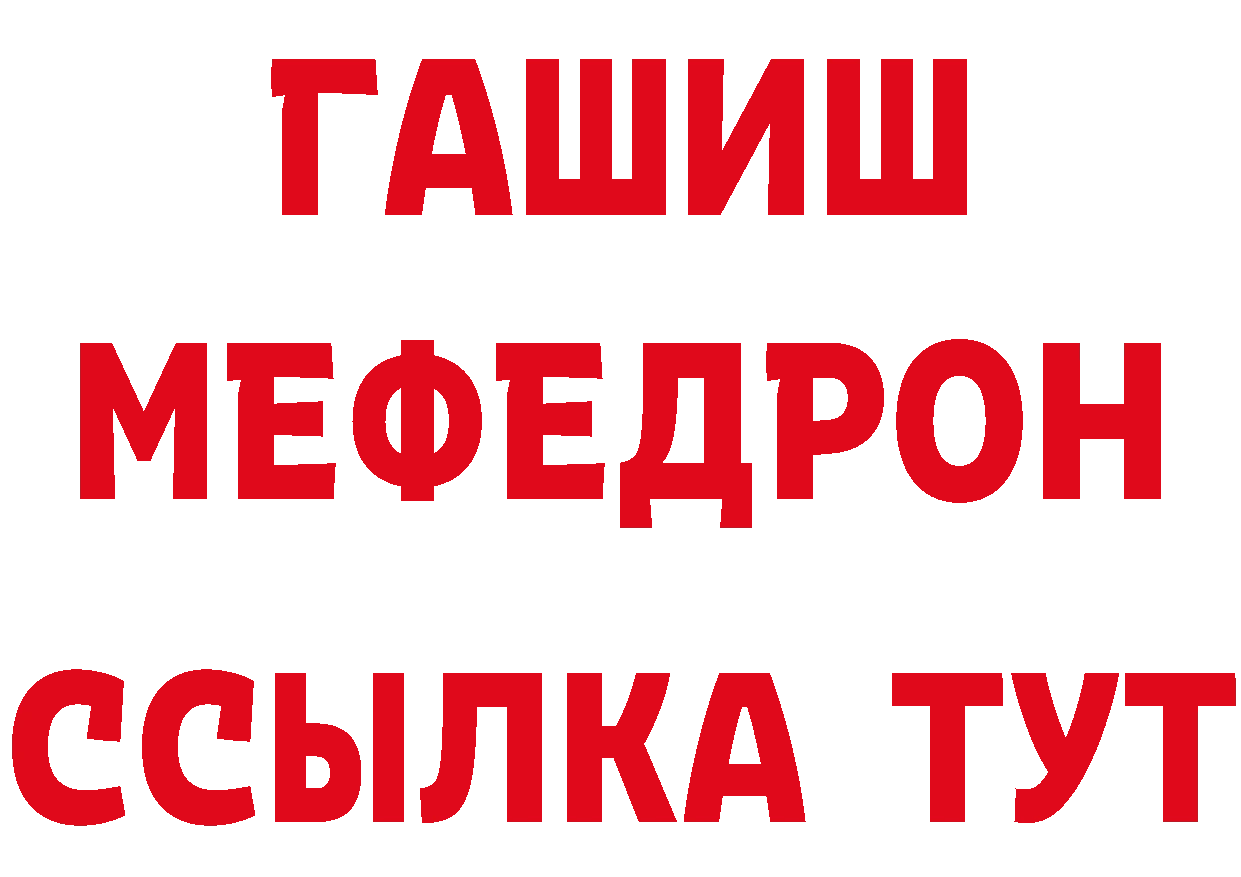 ГАШИШ
МЕФЕДРОН
ССЫЛКА ТУТ